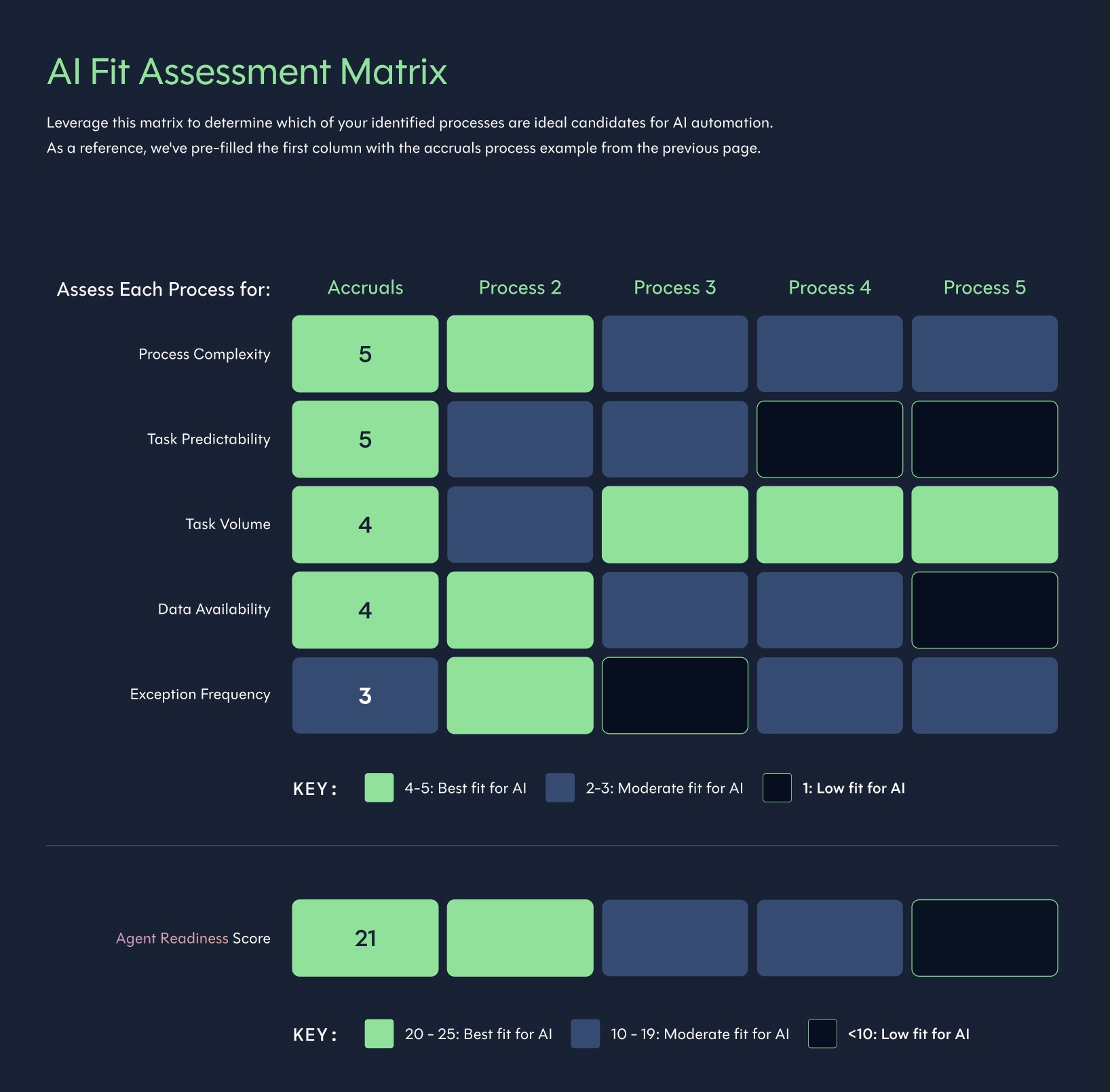 AI Fit Assessment Matrix

Leverage this matrix to determine which of your identified processes are ideal candidates for AI automation. As a reference, we've pre-filled the first column with the accruals process example from the previous page.

| Assess Each Process for: | Accruals | Process 2 | Process 3 | Process 4 | Process 5 |
|---|---|---|---|---|---|
| Process Complexity | 5 | | | | |
| Task Predictability | 5 | | | | |
| Task Volume | 4 | | | | |
| Data Availability | 4 | | | | |
| Exception Frequency | 3 | | | | |

KEY: 4-5: Best fit for AI 2-3: Moderate fit for AI 1: Low fit for AI

| Agent Readiness Score | 21 | | | | |
|---|---|---|---|---|---|

KEY: 20 - 25: Best fit for AI 10 - 19: Moderate fit for AI <10: Low fit for AI